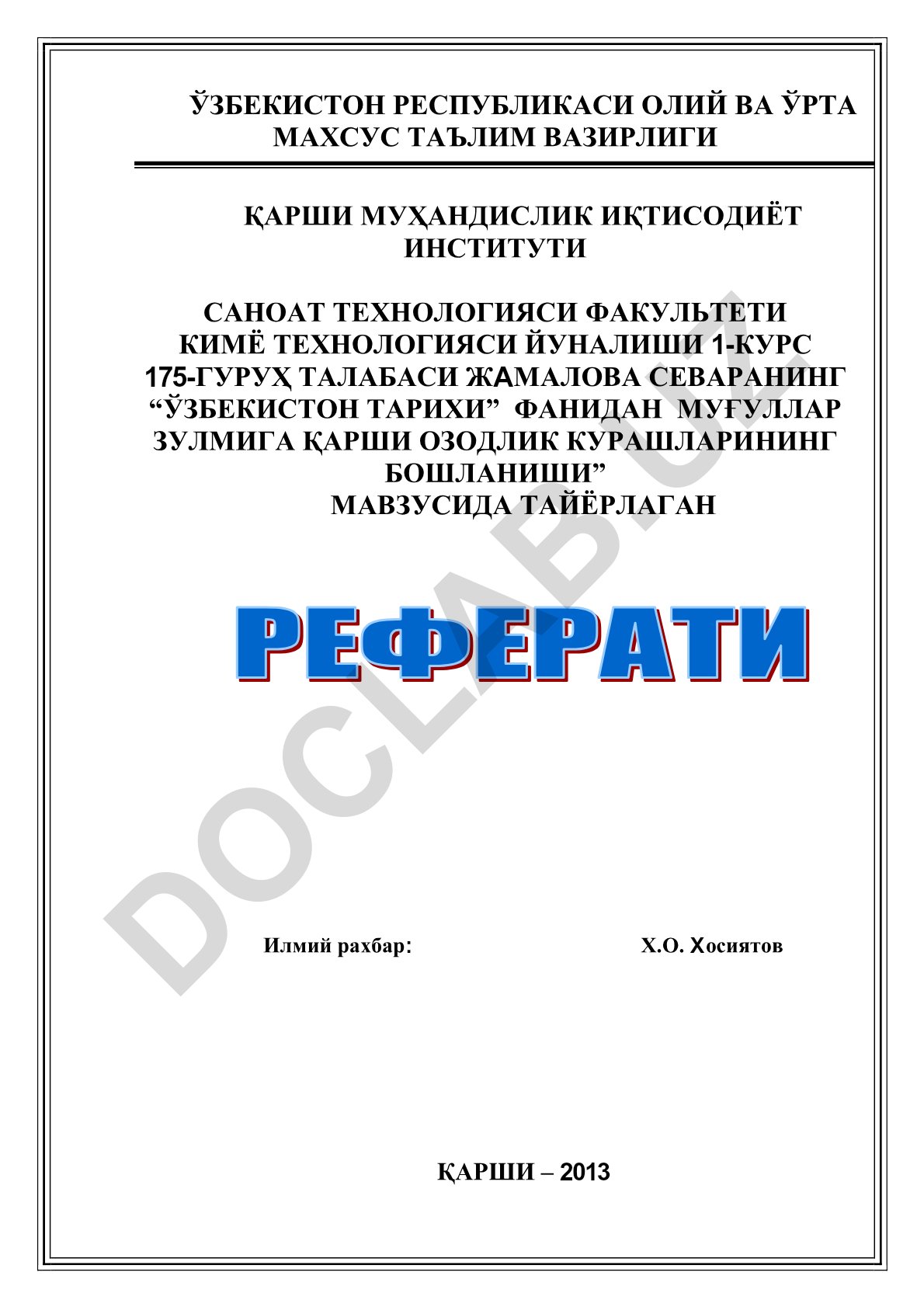 ЎЗБЕКИСТОН РЕСПУБЛИКАСИ ОЛИЙ ВА ЎРТА МАХСУС ТАЪЛИМ ВАЗИРЛИГИ

ҚАРШИ МУҲАНДИСЛИК ИҚТИСОДИЁТ ИНСТИТУТИ

САНОАТ ТЕХНОЛОГИЯСИ ФАКУЛЬТЕТИ КИМЁ ТЕХНОЛОГИЯСИ ЙУНАЛИШИ 1-КУРС 175-ГУРУҲ ТАЛАБАСИ ЖАМАЛОВА СЕВАРАНИНГ “ЎЗБЕКИСТОН ТАРИХИ” ФАНИДАН МУҒУЛЛАР ЗУЛМИГА ҚАРШИ ОЗОДЛИК КУРАШЛАРИНИНГ БОШЛАНИШИ” МАВЗУСИДА ТАЙЁРЛАГАН

РЕФЕРАТИ

DOCLAB.UZ

Илмий рахбар: Х.О. Хосиятов

ҚАРШИ – 2013